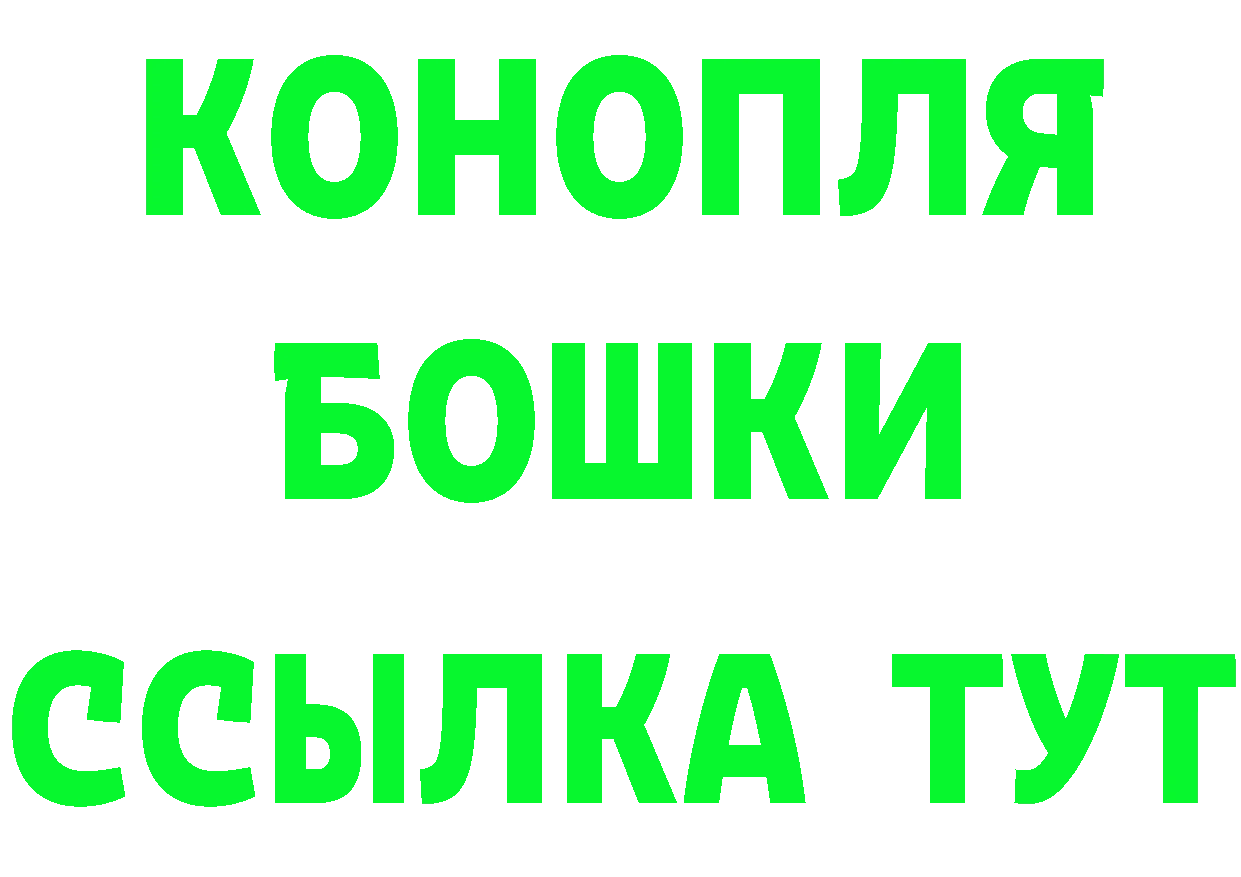 КОНОПЛЯ
БОШКИ
ССЫЛКА ТУТ